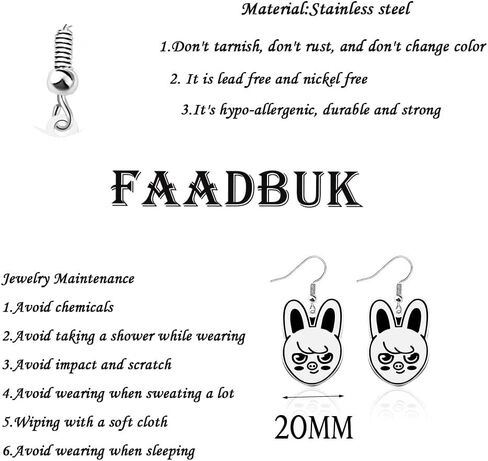 Material:Stainless steel

1.Don't tarnish, don't rust, and don't change color

2. It is lead free and nickel free

3.It's hypo-allergenic, durable and strong

FAADBUK

Jewelry Maintenance

1.Avoid chemicals

2.Avoid taking a shower while wearing

3.Avoid impact and scratch

4.Avoid wearing when sweating a lot

5.Wiping with a soft cloth

6.Avoid wearing when sleeping

20MM